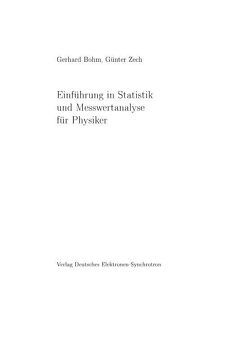 Gerhard Bohm, Günter Zech

Einführung in Statistik und Messwertanalyse für Physiker

Verlag Deutsches Elektronen-Synchrotron